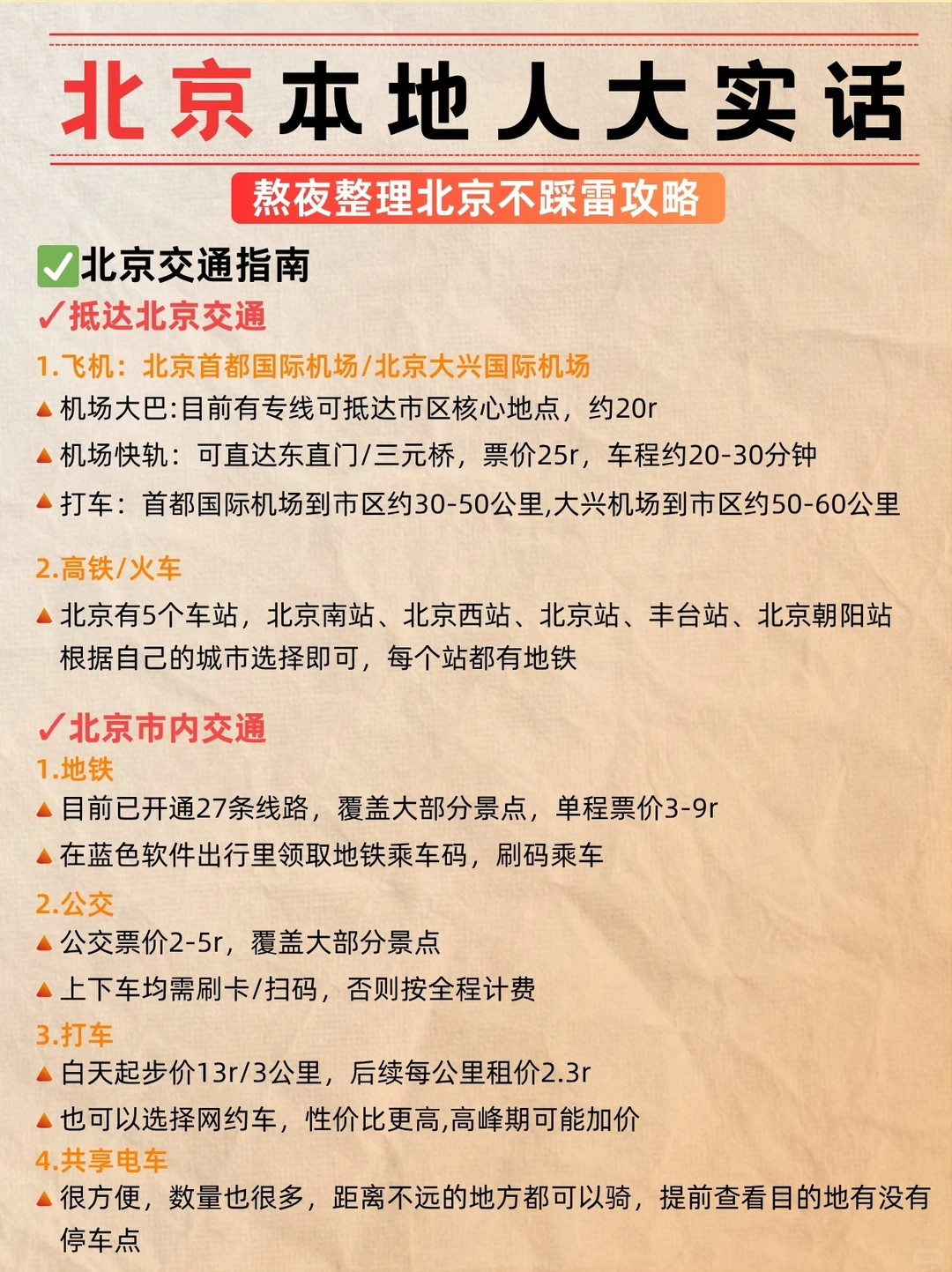 北京本地人大实话

熬夜整理北京不踩雷攻略

✅北京交通指南

✓抵达北京交通

1.飞机：北京首都国际机场/北京大兴国际机场

▲机场大巴:目前有专线可抵达市区核心地点，约20r

▲机场快轨：可直达东直门/三元桥，票价25r，车程约20-30分钟

▲打车：首都国际机场到市区约30-50公里,大兴机场到市区约50-60公里

2.高铁/火车

▲北京有5个车站，北京南站、北京西站、北京站、丰台站、北京朝阳站 根据自己的城市选择即可，每个站都有地铁

✓北京市内交通

1.地铁

▲目前已开通27条线路，覆盖大部分景点，单程票价3-9r

▲在蓝色软件出行里领取地铁乘车码，刷码乘车

2.公交

▲公交票价2-5r，覆盖大部分景点

▲上下车均需刷卡/扫码，否则按全程计费

3.打车

▲白天起步价13r/3公里，后续每公里租价2.3r

▲也可以选择网约车，性价比更高,高峰期可能加价

4.共享电车

▲很方便，数量也很多，距离不远的地方都可以骑，提前查看目的地有没有停车点